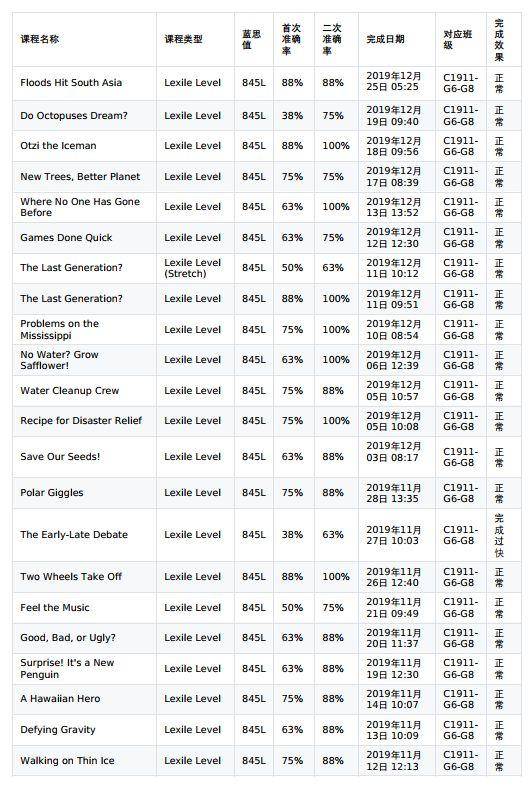 | 课程名称 | 课程类型 | 蓝思值 | 首次准确率 | 二次准确率 | 完成日期 | 对应班级 | 完成效果 |
|---|---|---|---|---|---|---|---|
| Floods Hit South Asia | Lexile Level | 845L | 88% | 88% | 2019年12月25日 05:25 | C1911-G6-G8 | 正常 |
| Do Octopuses Dream? | Lexile Level | 845L | 38% | 75% | 2019年12月19日 09:40 | C1911-G6-G8 | 正常 |
| Otzi the Iceman | Lexile Level | 845L | 88% | 100% | 2019年12月18日 09:56 | C1911-G6-G8 | 正常 |
| New Trees, Better Planet | Lexile Level | 845L | 75% | 75% | 2019年12月17日 08:39 | C1911-G6-G8 | 正常 |
| Where No One Has Gone Before | Lexile Level | 845L | 63% | 100% | 2019年12月13日 13:52 | C1911-G6-G8 | 正常 |
| Games Done Quick | Lexile Level | 845L | 63% | 75% | 2019年12月12日 12:30 | C1911-G6-G8 | 正常 |
| The Last Generation? | Lexile Level (Stretch) | 845L | 50% | 63% | 2019年12月11日 10:12 | C1911-G6-G8 | 正常 |
| The Last Generation? | Lexile Level | 845L | 88% | 100% | 2019年12月11日 09:51 | C1911-G6-G8 | 正常 |
| Problems on the Mississippi | Lexile Level | 845L | 75% | 100% | 2019年12月10日 08:54 | C1911-G6-G8 | 正常 |
| No Water? Grow Safflower! | Lexile Level | 845L | 63% | 100% | 2019年12月06日 12:39 | C1911-G6-G8 | 正常 |
| Water Cleanup Crew | Lexile Level | 845L | 75% | 88% | 2019年12月05日 10:57 | C1911-G6-G8 | 正常 |
| Recipe for Disaster Relief | Lexile Level | 845L | 75% | 100% | 2019年12月05日 10:08 | C1911-G6-G8 | 正常 |
| Save Our Seeds! | Lexile Level | 845L | 63% | 88% | 2019年12月03日 08:17 | C1911-G6-G8 | 正常 |
| Polar Giggles | Lexile Level | 845L | 75% | 88% | 2019年11月28日 13:35 | C1911-G6-G8 | 正常 |
| The Early-Late Debate | Lexile Level | 845L | 38% | 63% | 2019年11月27日 10:03 | C1911-G6-G8 | 完成过快 |
| Two Wheels Take Off | Lexile Level | 845L | 88% | 100% | 2019年11月26日 12:40 | C1911-G6-G8 | 正常 |
| Feel the Music | Lexile Level | 845L | 50% | 75% | 2019年11月21日 09:49 | C1911-G6-G8 | 正常 |
| Good, Bad, or Ugly? | Lexile Level | 845L | 63% | 88% | 2019年11月20日 11:37 | C1911-G6-G8 | 正常 |
| Surprise! It's a New Penguin | Lexile Level | 845L | 63% | 88% | 2019年11月19日 12:30 | C1911-G6-G8 | 正常 |
| A Hawaiian Hero | Lexile Level | 845L | 75% | 88% | 2019年11月14日 10:07 | C1911-G6-G8 | 正常 |
| Defying Gravity | Lexile Level | 845L | 63% | 88% | 2019年11月13日 10:09 | C1911-G6-G8 | 正常 |
| Walking on Thin Ice | Lexile Level | 845L | 75% | 88% | 2019年11月12日 12:13 | C1911-G6-G8 | 正常 |